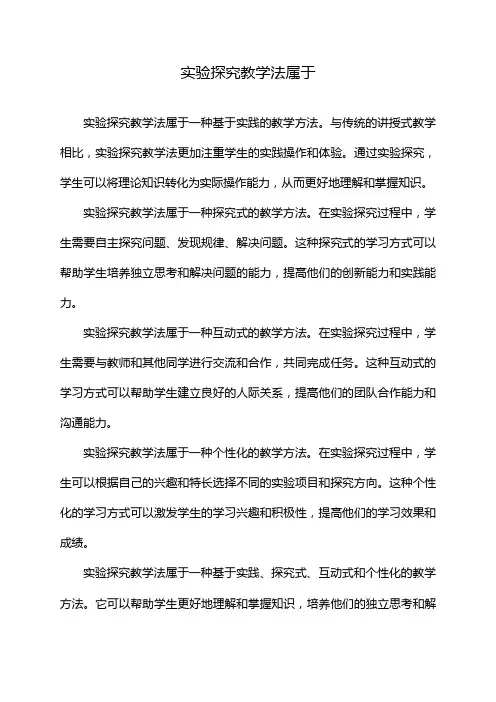 实验探究教学法属于

实验探究教学法属于一种基于实践的教学方法。与传统的讲授式教学相比，实验探究教学法更加注重学生的实践操作和体验。通过实验探究，学生可以将理论知识转化为实际操作能力，从而更好地理解和掌握知识。

实验探究教学法属于一种探究式的教学方法。在实验探究过程中，学生需要自主探究问题、发现规律、解决问题。这种探究式的学习方式可以帮助学生培养独立思考和解决问题的能力，提高他们的创新能力和实践能力。

实验探究教学法属于一种互动式的教学方法。在实验探究过程中，学生需要与教师和其他同学进行交流和合作，共同完成任务。这种互动式的学习方式可以帮助学生建立良好的人际关系，提高他们的团队合作能力和沟通能力。

实验探究教学法属于一种个性化的教学方法。在实验探究过程中，学生可以根据自己的兴趣和特长选择不同的实验项目和探究方向。这种个性化的学习方式可以激发学生的学习兴趣和积极性，提高他们的学习效果和成绩。

实验探究教学法属于一种基于实践、探究式、互动式和个性化的教学方法。它可以帮助学生更好地理解和掌握知识，培养他们的独立思考和解